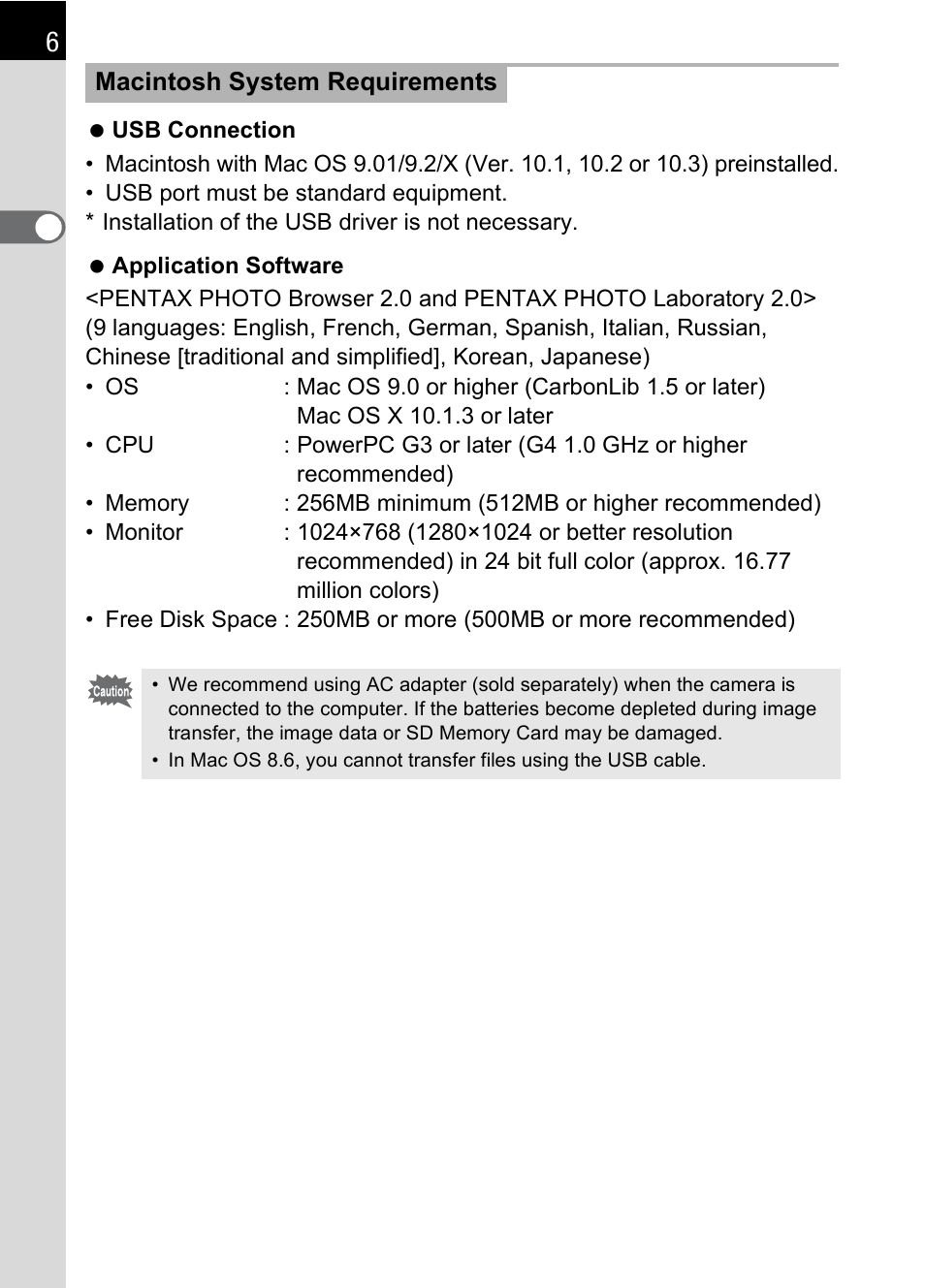 6

Macintosh System Requirements

● USB Connection

• Macintosh with Mac OS 9.01/9.2/X (Ver. 10.1, 10.2 or 10.3) preinstalled.
• USB port must be standard equipment.
* Installation of the USB driver is not necessary.

● Application Software

<PENTAX PHOTO Browser 2.0 and PENTAX PHOTO Laboratory 2.0>
(9 languages: English, French, German, Spanish, Italian, Russian, Chinese [traditional and simplified], Korean, Japanese)
• OS : Mac OS 9.0 or higher (CarbonLib 1.5 or later)
Mac OS X 10.1.3 or later
• CPU : PowerPC G3 or later (G4 1.0 GHz or higher recommended)
• Memory : 256MB minimum (512MB or higher recommended)
• Monitor : 1024×768 (1280×1024 or better resolution recommended) in 24 bit full color (approx. 16.77 million colors)
• Free Disk Space : 250MB or more (500MB or more recommended)

Caution

• We recommend using AC adapter (sold separately) when the camera is connected to the computer. If the batteries become depleted during image transfer, the image data or SD Memory Card may be damaged.
• In Mac OS 8.6, you cannot transfer files using the USB cable.